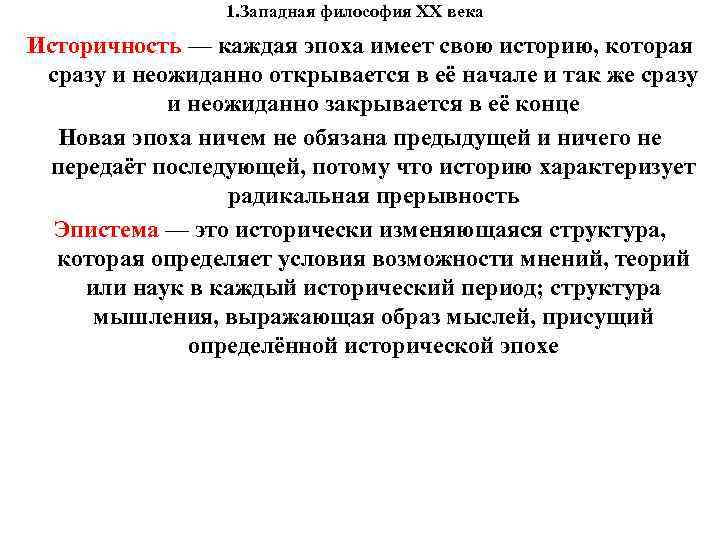 1.Западная философия XX века

Историчность — каждая эпоха имеет свою историю, которая сразу и неожиданно открывается в её начале и так же сразу и неожиданно закрывается в её конце

Новая эпоха ничем не обязана предыдущей и ничего не передаёт последующей, потому что историю характеризует радикальная прерывность

Эпистема — это исторически изменяющаяся структура, которая определяет условия возможности мнений, теорий или наук в каждый исторический период; структура мышления, выражающая образ мыслей, присущий определённой исторической эпохе